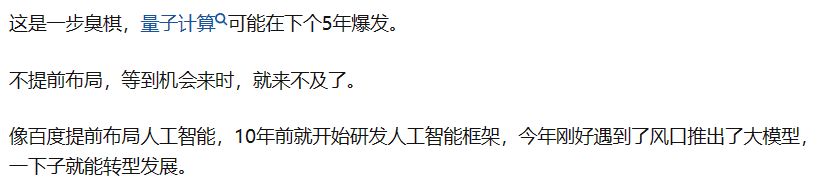 这是一步臭棋，量子计算可能在下个5年爆发。

不提前布局，等到机会来时，就来不及了。

像百度提前布局人工智能，10年前就开始研发人工智能框架，今年刚好遇到了风口推出了大模型，一下子就能转型发展。